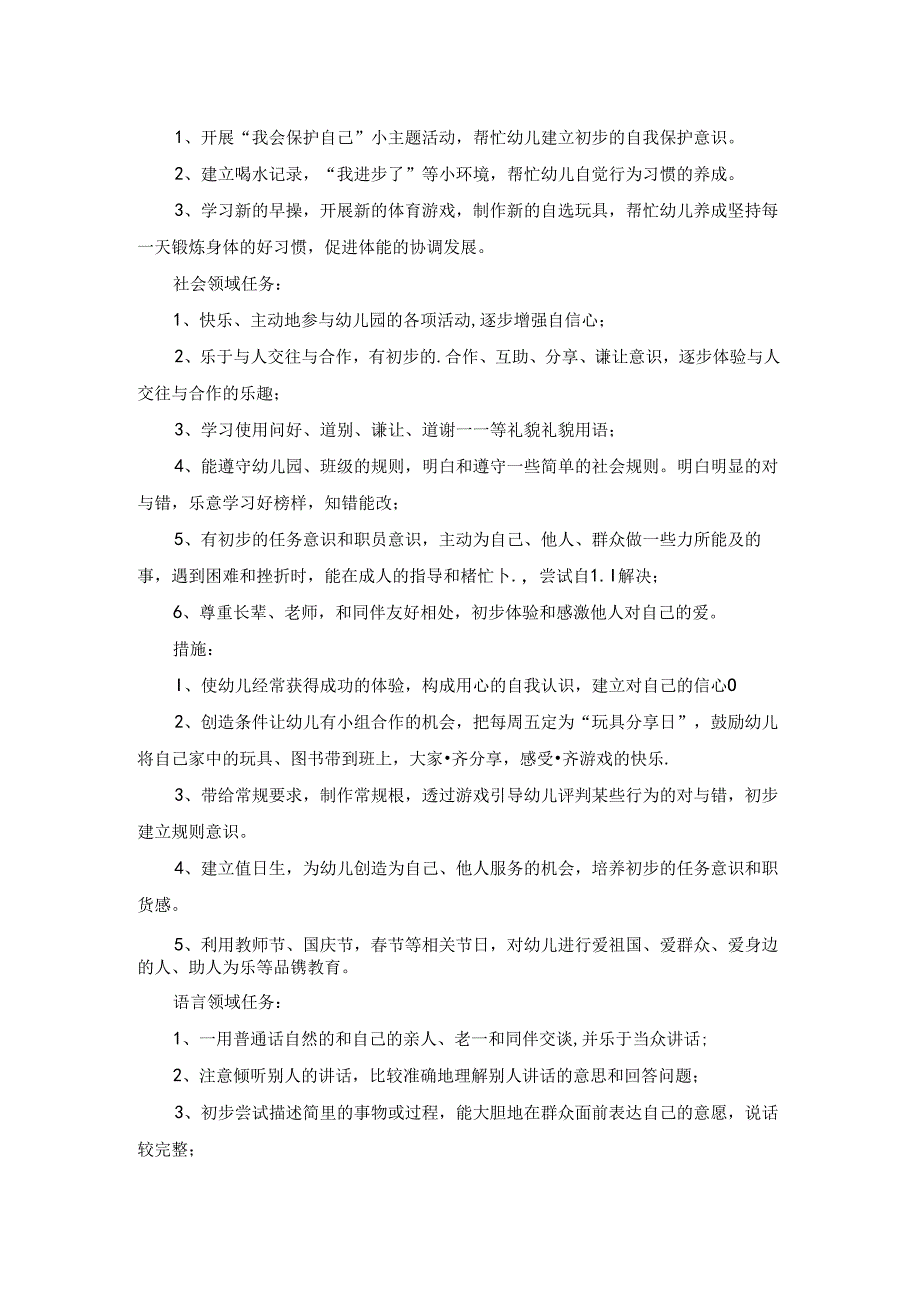 1、开展“我会保护自己”小主题活动，帮忙幼儿建立初步的自我保护意识。

2、建立喝水记录，“我进步了”等小环境，帮忙幼儿自觉行为习惯的养成。

3、学习新的早操，开展新的体育游戏，制作新的自选玩具，帮忙幼儿养成坚持每一天锻炼身体的好习惯，促进体能的协调发展。

社会领域任务：

1、快乐、主动地参与幼儿园的各项活动,逐步增强自信心；

2、乐于与人交往与合作，有初步的.合作、互助、分享、谦让意识，逐步体验与人交往与合作的乐趣；

3、学习使用问好、道别、谦让、道谢一一等礼貌礼貌用语；

4、能遵守幼儿园、班级的规则，明白和遵守一些简单的社会规则。明白明显的对与错，乐意学习好榜样，知错能改；

5、有初步的任务意识和职员意识，主动为自己、他人、群众做一些力所能及的事，遇到困难和挫折时，能在成人的指导和楮忙卜.，尝试自1.I解决；

6、尊重长辈、老师，和同伴友好相处，初步体验和感激他人对自己的爱。

措施：

I、使幼儿经常获得成功的体验，构成用心的自我认识，建立对自己的信心0

2、创造条件让幼儿有小组合作的机会，把每周五定为“玩具分享日”，鼓励幼儿将自己家中的玩具、图书带到班上，大家•齐分享，感受•齐游戏的快乐.

3、带给常规要求，制作常规根，透过游戏引导幼儿评判某些行为的对与错，初步建立规则意识。

4、建立值日生，为幼儿创造为自己、他人服务的机会，培养初步的任务意识和职货感。

5、利用教师节、国庆节，春节等相关节日，对幼儿进行爱祖国、爱群众、爱身边的人、助人为乐等品镌教育。

语言领域任务：

1、一用普通话自然的和自己的亲人、老一和同伴交谈,并乐于当众讲话；

2、注意倾听别人的讲话，比较准确地理解别人讲话的意思和回答问题；

3、初步尝试描述简里的事物或过程，能大胆地在群众面前表达自己的意愿，说话较完整；